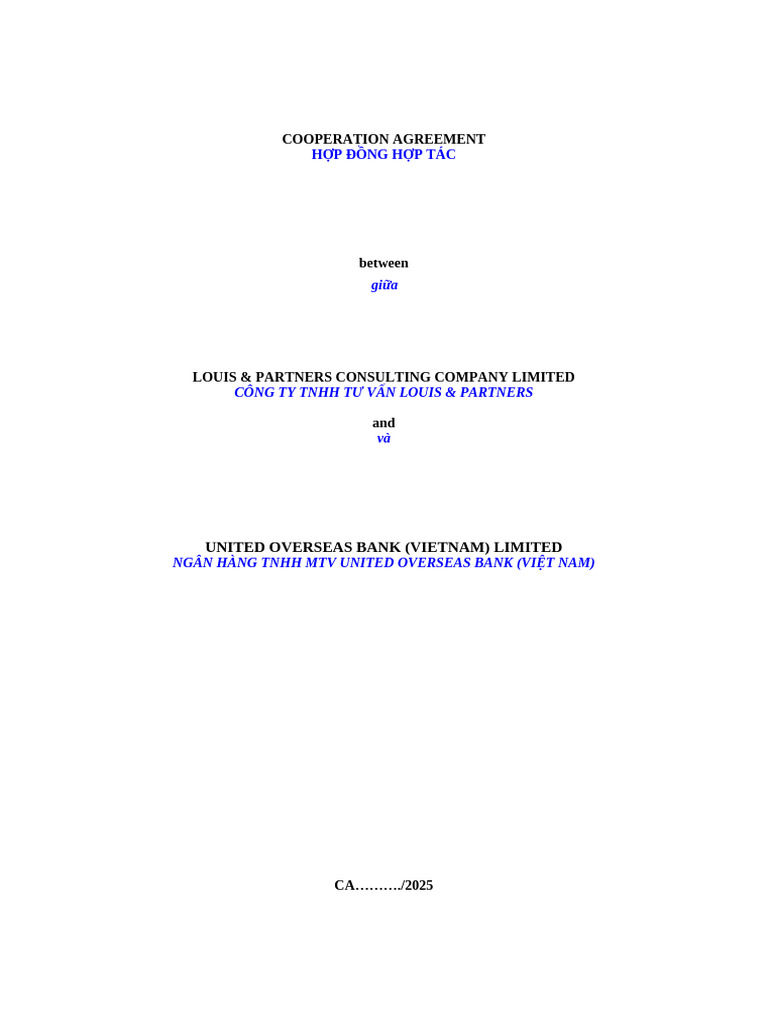 COOPERATION AGREEMENT
HỢP ĐỒNG HỢP TÁC

between
giữa

LOUIS & PARTNERS CONSULTING COMPANY LIMITED
CÔNG TY TNHH TƯ VẤN LOUIS & PARTNERS

and
và

UNITED OVERSEAS BANK (VIETNAM) LIMITED
NGÂN HÀNG TNHH MTV UNITED OVERSEAS BANK (VIỆT NAM)

CA………/2025